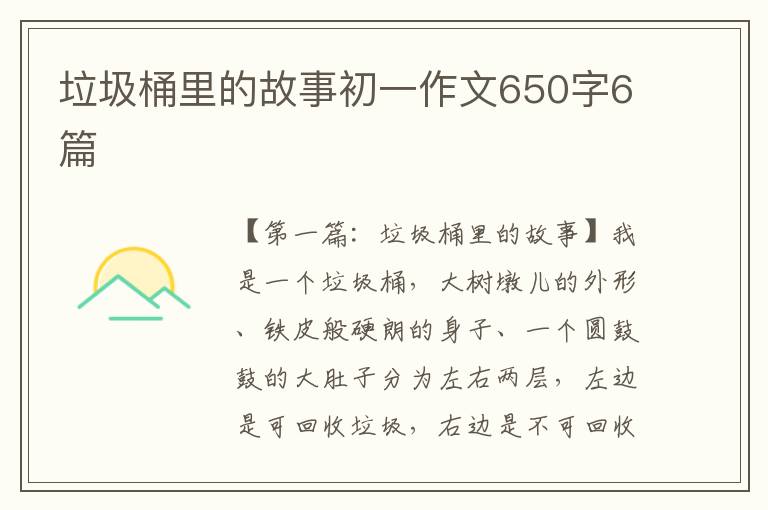 垃圾桶里的故事初一作文650字6篇

【第一篇：垃圾桶里的故事】我是一个垃圾桶，大树墩儿的外形、铁皮般硬朗的身子、一个圆鼓鼓的大肚子分为左右两层，左边是可回收垃圾，右边是不可回收